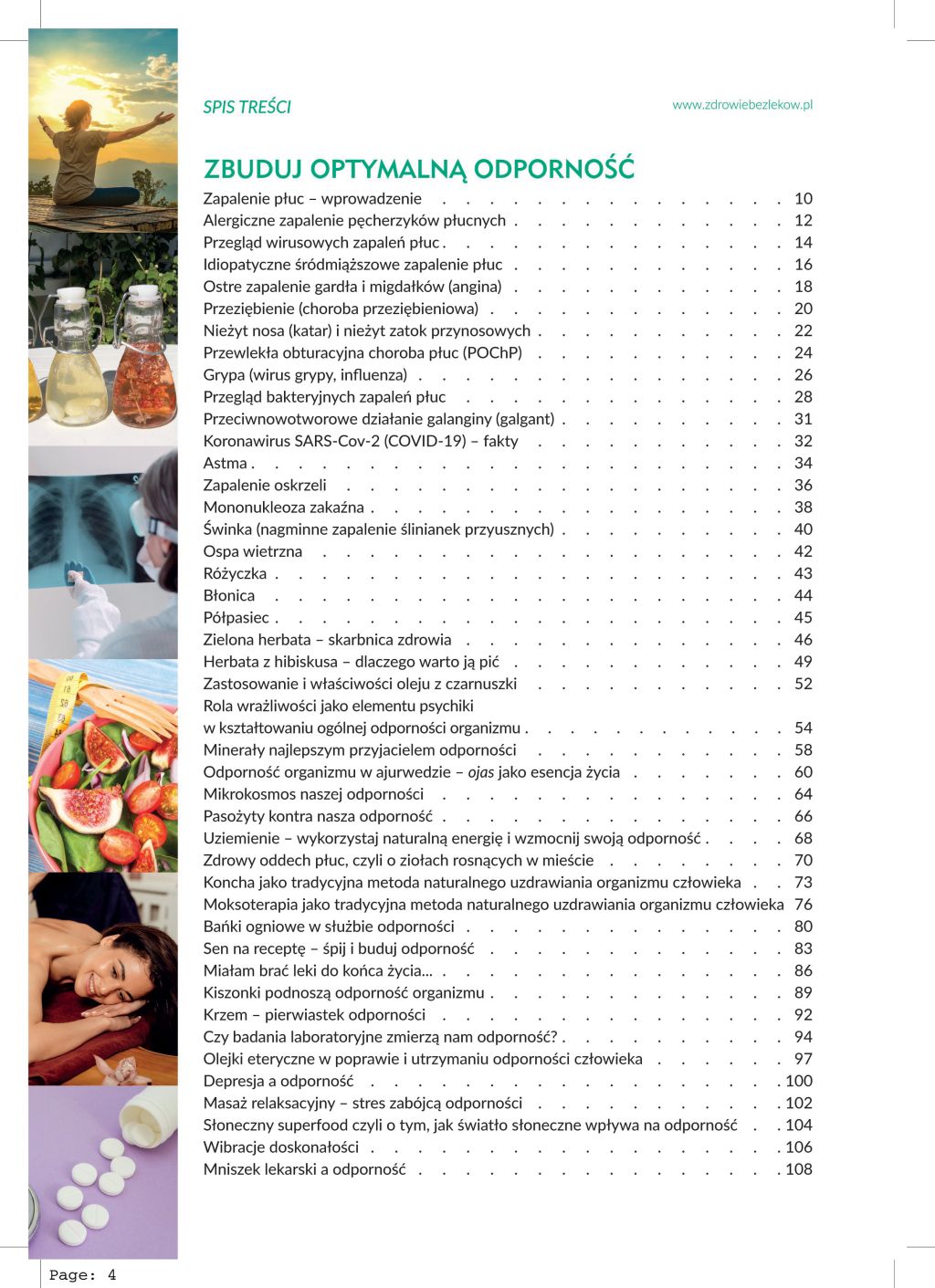 SPIS TREŚCI

www.zdrowiebezlekow.pl

ZBUDUJ OPTYMALNĄ ODPORNOŚĆ

Zapalenie płuc – wprowadzenie 10
Alergiczne zapalenie pęcherzyków płucnych 12
Przegląd wirusowych zapaleń płuc 14
Idiopatyczne śródmiąższowe zapalenie płuc 16
Ostre zapalenie gardła i migdałków (angina) 18
Przeziębienie (choroba przeziębieniowa) 20
Nieżyt nosa (katar) i nieżyt zatok przynosowych 22
Przewlekła obturacyjna choroba płuc (POChP) 24
Grypa (wirus grypy, influenza) 26
Przegląd bakteryjnych zapaleń płuc 28
Przeciwnowotworowe działanie galanginy (galgant) 31
Koronawirus SARS-Cov-2 (COVID-19) – fakty 32
Astma 34
Zapalenie oskrzeli 36
Mononukleoza zakaźna 38
Świnka (nagminne zapalenie ślinianek przyusznych) 40
Ospa wietrzna 42
Różyczka 43
Błonica 44
Półpasiec 45
Zielona herbata – skarbnica zdrowia 46
Herbata z hibiskusa – dlaczego warto ją pić 49
Zastosowanie i właściwości oleju z czarnuszki 52
Rola wrażliwości jako elementu psychiki
w kształtowaniu ogólnej odporności organizmu 54
Minerały najlepszym przyjacielem odporności 58
Odporność organizmu w ajurwedzie – ojas jako esencja życia 60
Mikrokosmos naszej odporności 64
Pasożyty kontra nasza odporność 66
Uziemienie – wykorzystaj naturalną energię i wzmocnij swoją odporność 68
Zdrowy oddech płuc, czyli o ziołach rosnących w mieście 70
Koncha jako tradycyjna metoda naturalnego uzdrawiania organizmu człowieka 73
Moksoterapia jako tradycyjna metoda naturalnego uzdrawiania organizmu człowieka 76
Bańki ogniowe w służbie odporności 80
Sen na receptę – śpij i buduj odporność 83
Miałam brać leki do końca życia... 86
Kiszonki podnoszą odporność organizmu 89
Krzem – pierwiastek odporności 92
Czy badania laboratoryjne zmierzą nam odporność? 94
Olejki eteryczne w poprawie i utrzymaniu odporności człowieka 97
Depresja a odporność 100
Masaż relaksacyjny – stres zabójcą odporności 102
Słoneczny superfood czyli o tym, jak światło słoneczne wpływa na odporność 104
Wibracje doskonałości 106
Mniszek lekarski a odporność 108

Page: 4